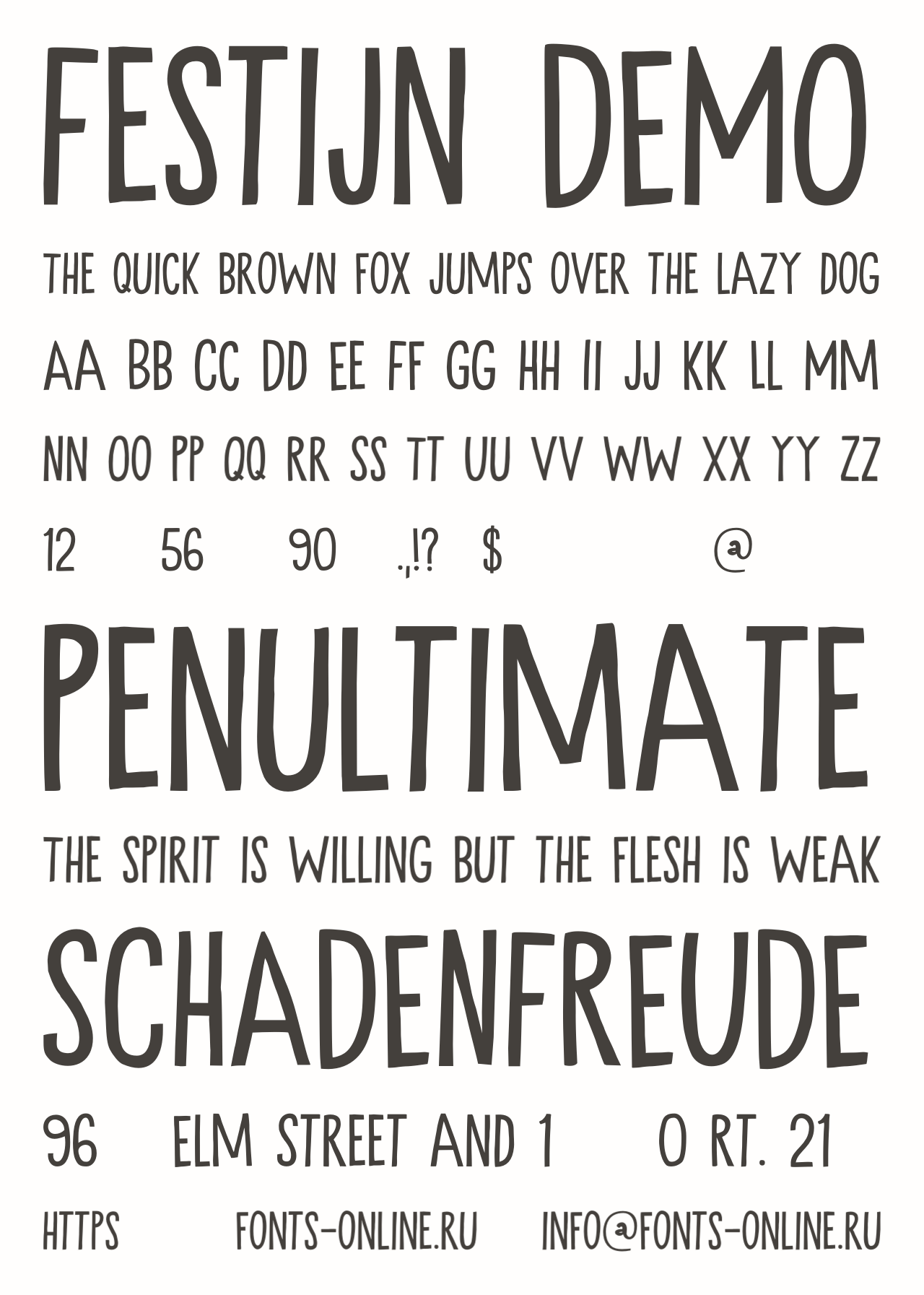 FESTIJN DEMO

THE QUICK BROWN FOX JUMPS OVER THE LAZY DOG

AA BB CC DD EE FF GG HH II JJ KK LL MM

NN OO PP QQ RR SS TT UU VV WW XX YY ZZ

12 56 90 .,!? $ @

PENULTIMATE

THE SPIRIT IS WILLING BUT THE FLESH IS WEAK

SCHADENFREUDE

96 ELM STREET AND 1 0 RT. 21

HTTPS FONTS-ONLINE.RU INFO@FONTS-ONLINE.RU